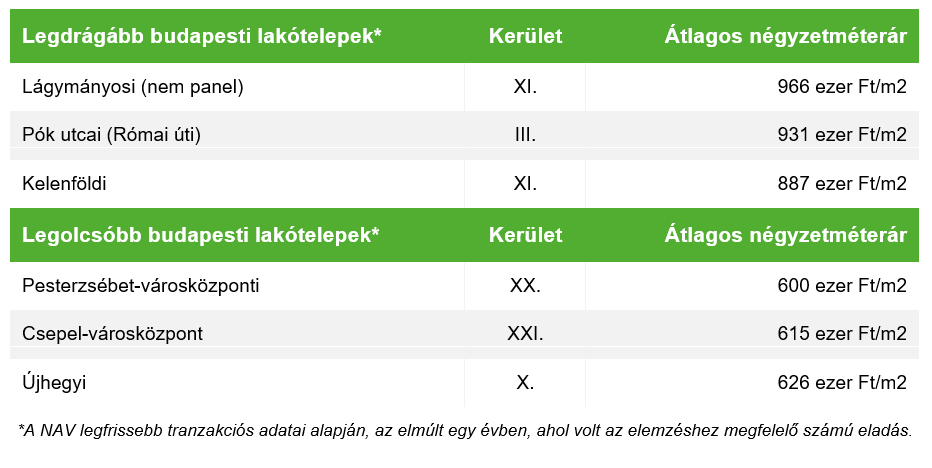 | Legdrágább budapesti lakótelepek* | Kerület | Átlagos négyzetméterár |
|---|---|---|
| Lágymányosi (nem panel) | XI. | 966 ezer Ft/m2 |
| Pók utcai (Római úti) | III. | 931 ezer Ft/m2 |
| Kelenföldi | XI. | 887 ezer Ft/m2 |
| **Legolcsóbb budapesti lakótelepek*** | **Kerület** | **Átlagos négyzetméterár** |
| Pesterzsébet-városközponti | XX. | 600 ezer Ft/m2 |
| Csepel-városközpont | XXI. | 615 ezer Ft/m2 |
| Újhegyi | X. | 626 ezer Ft/m2 |

*A NAV legfrissebb tranzakciós adatai alapján, az elmúlt egy évben, ahol volt az elemzéshez megfelelő számú eladás.